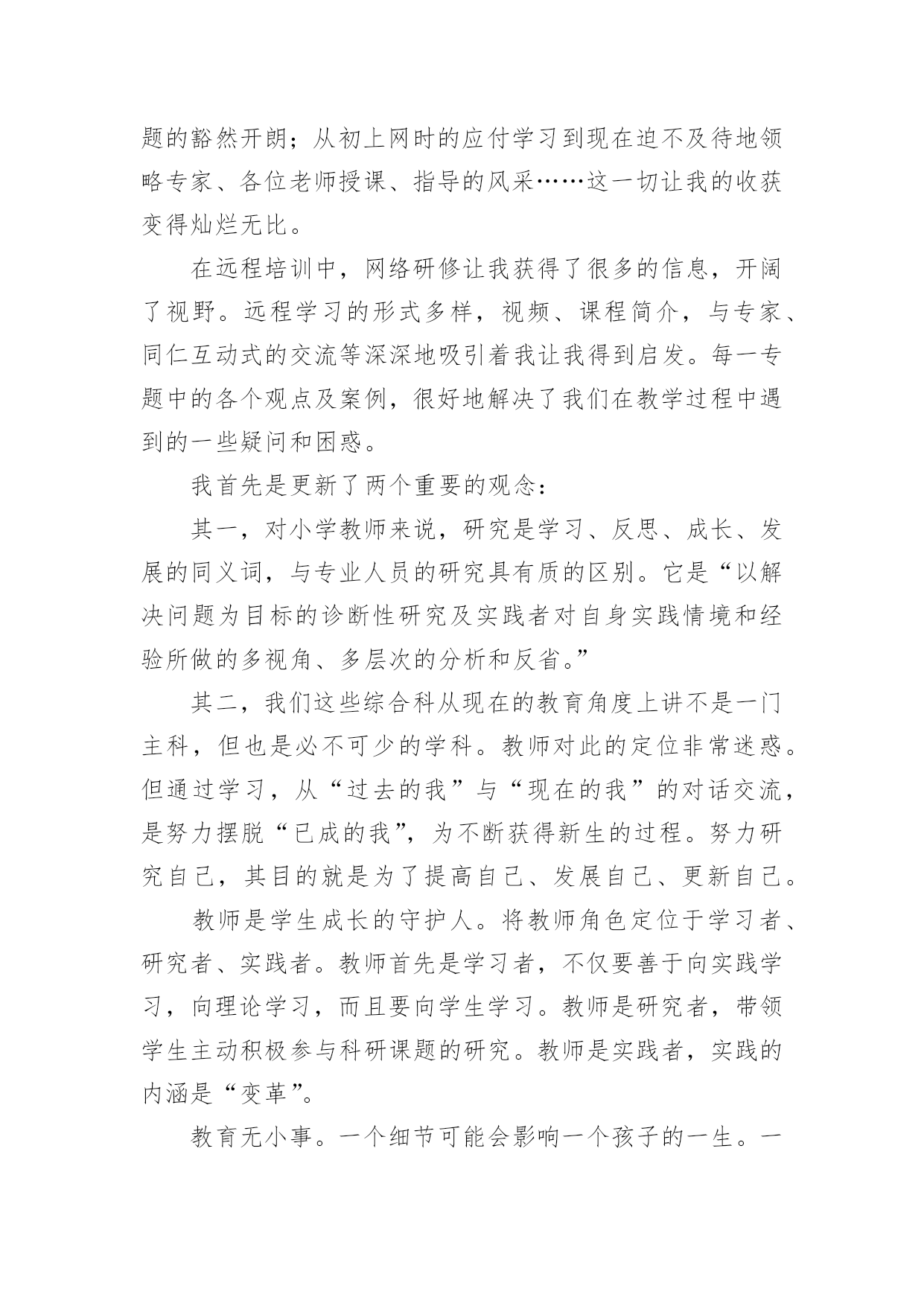 题的豁然开朗；从初上网时的应付学习到现在迫不及待地领略专家、各位老师授课、指导的风采……这一切让我的收获变得灿烂无比。

在远程培训中，网络研修让我获得了很多的信息，开阔了视野。远程学习的形式多样，视频、课程简介，与专家、同仁互动式的交流等深深地吸引着我让我得到启发。每一专题中的各个观点及案例，很好地解决了我们在教学过程中遇到的一些疑问和困惑。

我首先是更新了两个重要的观念：

其一，对小学教师来说，研究是学习、反思、成长、发展的同义词，与专业人员的研究具有质的区别。它是“以解决问题为目标的诊断性研究及实践者对自身实践情境和经验所做的多视角、多层次的分析和反省。”

其二，我们这些综合科从现在的教育角度上讲不是一门主科，但也是必不可少的学科。教师对此的定位非常迷惑。但通过学习，从“过去的我”与“现在的我”的对话交流，是努力摆脱“已成的我”，为不断获得新生的过程。努力研究自己，其目的就是为了提高自己、发展自己、更新自己。

教师是学生成长的守护人。将教师角色定位于学习者、研究者、实践者。教师首先是学习者，不仅要善于向实践学习，向理论学习，而且要向学生学习。教师是研究者，带领学生主动积极参与科研课题的研究。教师是实践者，实践的内涵是“变革”。

教育无小事。一个细节可能会影响一个孩子的一生。一